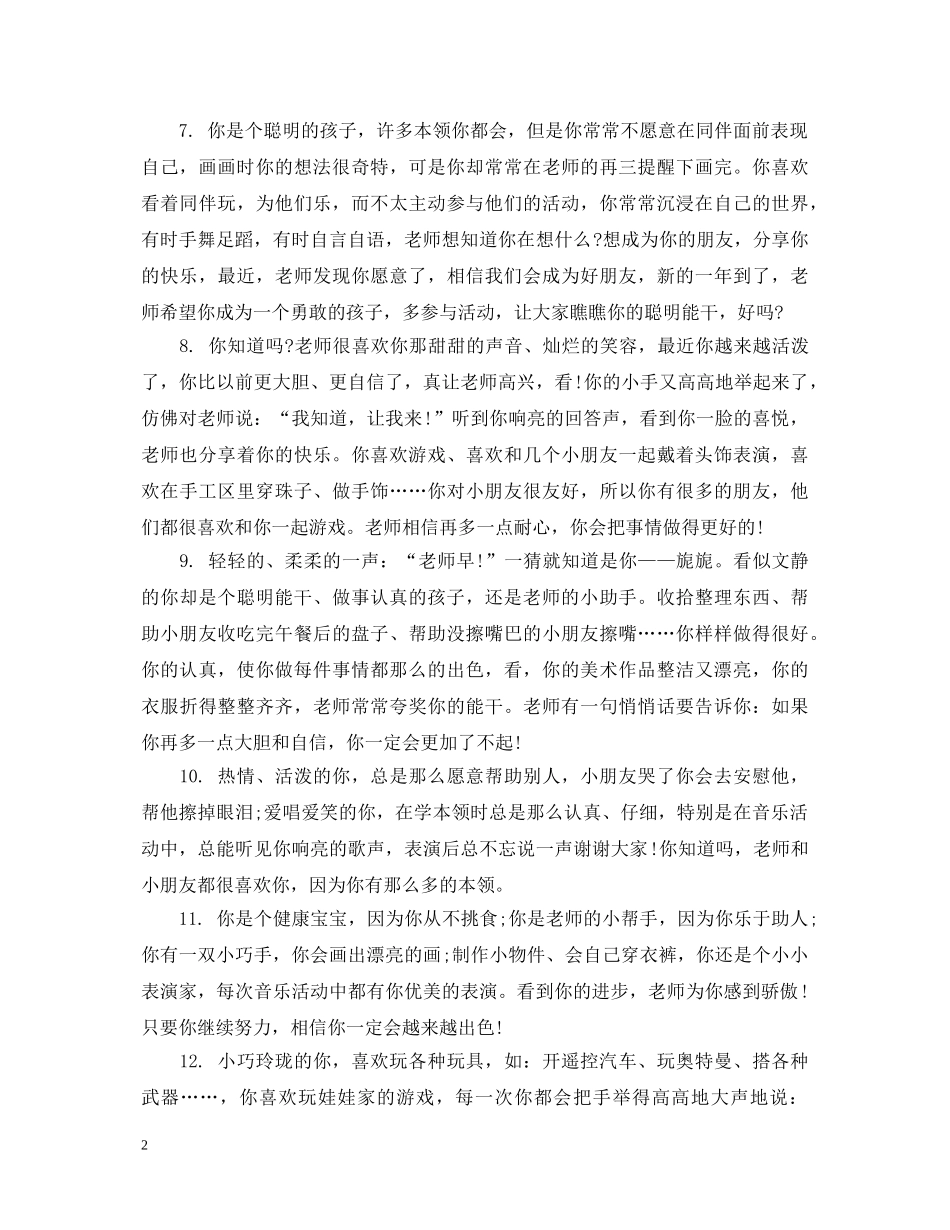 7. 你是个聪明的孩子，许多本领你都会，但是你常常不愿意在同伴面前表现自己，画画时你的想法很奇特，可是你却常常在老师的再三提醒下画完。你喜欢看着同伴玩，为他们乐，而不太主动参与他们的活动，你常常沉浸在自己的世界，有时手舞足蹈，有时自言自语，老师想知道你在想什么?想成为你的朋友，分享你的快乐，最近，老师发现你愿意了，相信我们会成为好朋友，新的一年到了，老师希望你成为一个勇敢的孩子，多参与活动，让大家瞧瞧你的聪明能干，好吗?

8. 你知道吗?老师很喜欢你那甜甜的声音、灿烂的笑容，最近你越来越活泼了，你比以前更大胆、更自信了，真让老师高兴，看!你的小手又高高地举起来了，仿佛对老师说：“我知道，让我来!”听到你响亮的回答声，看到你一脸的喜悦，老师也分享着你的快乐。你喜欢游戏、喜欢和几个小朋友一起戴着头饰表演，喜欢在手工区里穿珠子、做手饰……你对小朋友很友好，所以你有很多的朋友，他们都很喜欢和你一起游戏。老师相信再多一点耐心，你会把事情做得更好的!

9. 轻轻的、柔柔的一声：“老师早!”一猜就知道是你——旎旎。看似文静的你却是个聪明能干、做事认真的孩子，还是老师的小助手。收拾整理东西、帮助小朋友收吃完午餐后的盘子、帮助没擦嘴巴的小朋友擦嘴……你样样做得很好。你的认真，使你做每件事情都那么的出色，看，你的美术作品整洁又漂亮，你的衣服折得整整齐齐，老师常常夸奖你的能干。老师有一句悄悄话要告诉你：如果你再多一点大胆和自信，你一定会更加了不起!

10. 热情、活泼的你，总是那么愿意帮助别人，小朋友哭了你会去安慰他，帮他擦掉眼泪;爱唱爱笑的你，在学本领时总是那么认真、仔细，特别是在音乐活动中，总能听见你响亮的歌声，表演后总不忘说一声谢谢大家!你知道吗，老师和小朋友都很喜欢你，因为你有那么多的本领。

11. 你是个健康宝宝，因为你从不挑食;你是老师的小帮手，因为你乐于助人;你有一双小巧手，你会画出漂亮的画;制作小物件、会自己穿衣裤，你还是个小小表演家，每次音乐活动中都有你优美的表演。看到你的进步，老师为你感到骄傲!只要你继续努力，相信你一定会越来越出色!

12. 小巧玲珑的你，喜欢玩各种玩具，如：开遥控汽车、玩奥特曼、搭各种武器……，你喜欢玩娃娃家的游戏，每一次你都会把手举得高高地大声地说：

2